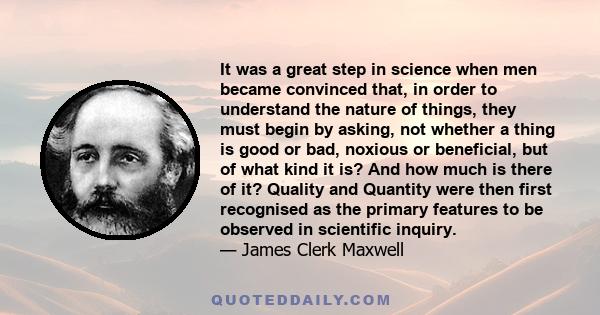 It was a great step in science when men became convinced that, in order to understand the nature of things, they must begin by asking, not whether a thing is good or bad, noxious or beneficial, but of what kind it is? And how much is there of it? Quality and Quantity were then first recognised as the primary features to be observed in scientific inquiry.
— James Clerk Maxwell

QUOTEDDAILY.COM